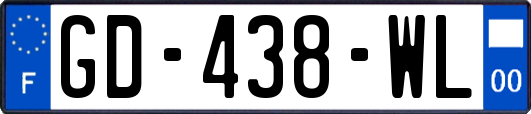 F
GD-438-WL
00